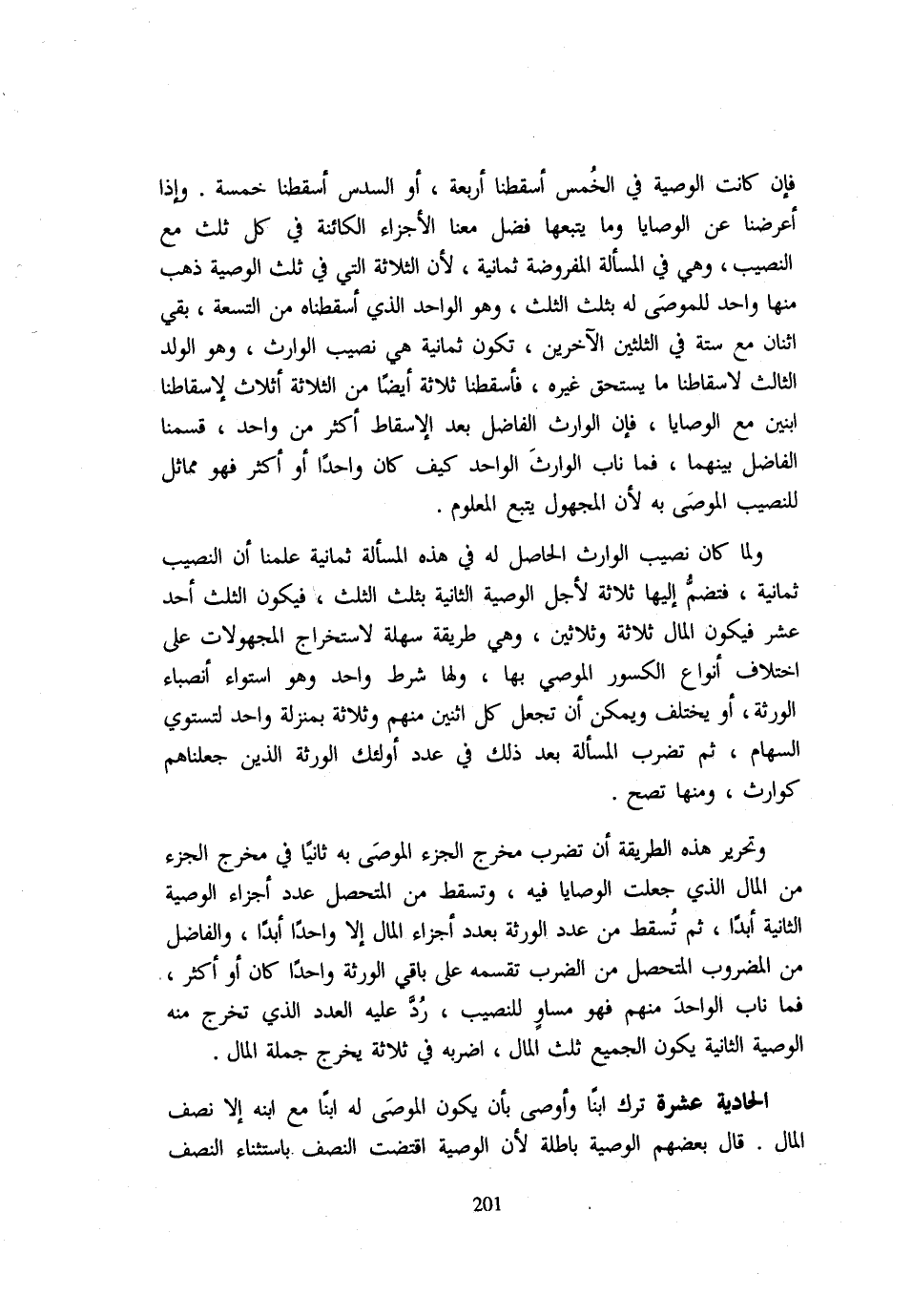 فإن كانت الوصية في الخُمس أسقطنا أربعة ، أو السدس أسقطنا خمسة . وإذا أعرضنا عن الوصايا وما يتبعها فضل معنا الأجزاء الكائنة في كل ثلث مع النصيب ، وهي في المسألة المفروضة ثمانية ، لأن الثلاثة التي في ثلث الوصية ذهب منها واحد للموصَى له بثلث الثلث ، وهو الواحد الذي أسقطناه من التسعة ، بقي اثنان مع ستة في الثلثين الآخرين ، تكون ثمانية هي نصيب الوارث ، وهو الولد الثالث لاسقاطنا ما يستحق غيره ، فأسقطنا ثلاثة أيضًا من الثلاثة أثلاث لإسقاطنا ابنين مع الوصايا ، فإن الوارث الفاضل بعد الإسقاط أكثر من واحد ، قسمنا الفاضل بينهما ، فما ناب الوارثَ الواحد كيف كان واحدًا أو أكثر فهو مماثل للنصيب الموصَى به لأن المجهول يتبع المعلوم .

ولما كان نصيب الوارث الحاصل له في هذه المسألة ثمانية علمنا أن النصيب ثمانية ، فتضمُّ إليها ثلاثة لأجل الوصية الثانية بثلث الثلث ، فيكون الثلث أحد عشر فيكون المال ثلاثة وثلاثين ، وهي طريقة سهلة لاستخراج المجهولات على اختلاف أنواع الكسور الموصي بها ، ولها شرط واحد وهو استواء أنصباء الورثة ، أو يختلف ويمكن أن تجعل كل اثنين منهم وثلاثة بمنزلة واحد لتستوي السهام ، ثم تضرب المسألة بعد ذلك في عدد أولئك الورثة الذين جعلناهم كوارث ، ومنها تصح .

وتحرير هذه الطريقة أن تضرب مخرج الجزء الموصَى به ثانيًا في مخرج الجزء من المال الذي جعلت الوصايا فيه ، وتسقط من المتحصل عدد أجزاء الوصية الثانية أبدًا ، ثم تُسقط من عدد الورثة بعدد أجزاء المال إلا واحدًا أبدًا ، والفاضل من المضروب المتحصل من الضرب تقسمه على باقي الورثة واحدًا كان أو أكثر ، فما ناب الواحدَ منهم فهو مساوٍ للنصيب ، رُدَّ عليه العدد الذي تخرج منه الوصية الثانية يكون الجميع ثلث المال ، اضربه في ثلاثة يخرج جملة المال .

الحادية عشرة ترك ابنًا وأوصى بأن يكون الموصَى له ابنًا مع ابنه إلا نصف المال . قال بعضهم الوصية باطلة لأن الوصية اقتضت النصف باستثناء النصف

201